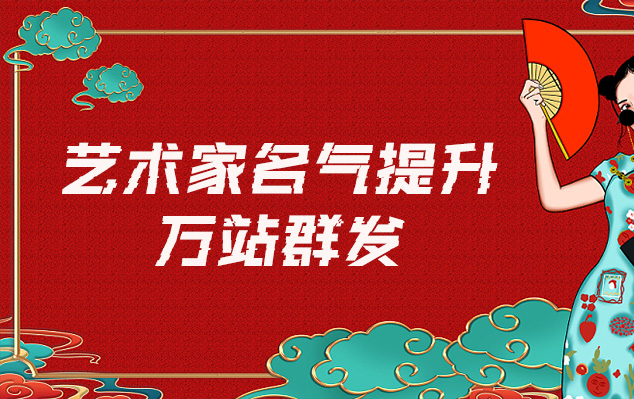 艺术家名气提升
万站群发